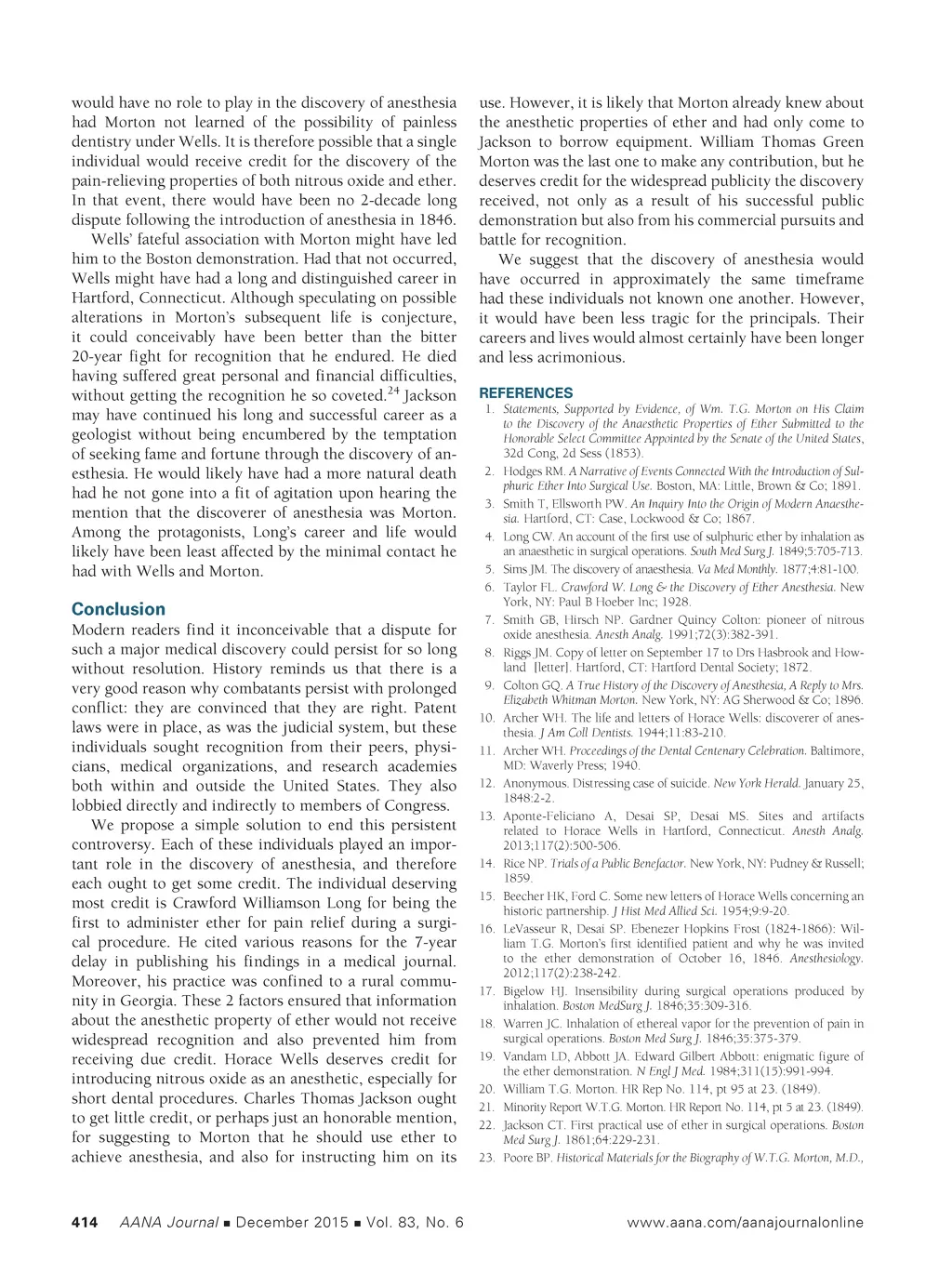 would have no role to play in the discovery of anesthesia had Morton not learned of the possibility of painless dentistry under Wells. It is therefore possible that a single individual would receive credit for the discovery of the pain-relieving properties of both nitrous oxide and ether. In that event, there would have been no 2-decade long dispute following the introduction of anesthesia in 1846.

Wells' fateful association with Morton might have led him to the Boston demonstration. Had that not occurred, Wells might have had a long and distinguished career in Hartford, Connecticut. Although speculating on possible alterations in Morton's subsequent life is conjecture, it could conceivably have been better than the bitter 20-year fight for recognition that he endured. He died having suffered great personal and financial difficulties, without getting the recognition he so coveted.$^{24}$ Jackson may have continued his long and successful career as a geologist without being encumbered by the temptation of seeking fame and fortune through the discovery of anesthesia. He would likely have had a more natural death had he not gone into a fit of agitation upon hearing the mention that the discoverer of anesthesia was Morton. Among the protagonists, Long's career and life would likely have been least affected by the minimal contact he had with Wells and Morton.

Conclusion

Modern readers find it inconceivable that a dispute for such a major medical discovery could persist for so long without resolution. History reminds us that there is a very good reason why combatants persist with prolonged conflict: they are convinced that they are right. Patent laws were in place, as was the judicial system, but these individuals sought recognition from their peers, physicians, medical organizations, and research academies both within and outside the United States. They also lobbied directly and indirectly to members of Congress.

We propose a simple solution to end this persistent controversy. Each of these individuals played an important role in the discovery of anesthesia, and therefore each ought to get some credit. The individual deserving most credit is Crawford Williamson Long for being the first to administer ether for pain relief during a surgical procedure. He cited various reasons for the 7-year delay in publishing his findings in a medical journal. Moreover, his practice was confined to a rural community in Georgia. These 2 factors ensured that information about the anesthetic property of ether would not receive widespread recognition and also prevented him from receiving due credit. Horace Wells deserves credit for introducing nitrous oxide as an anesthetic, especially for short dental procedures. Charles Thomas Jackson ought to get little credit, or perhaps just an honorable mention, for suggesting to Morton that he should use ether to achieve anesthesia, and also for instructing him on its use. However, it is likely that Morton already knew about the anesthetic properties of ether and had only come to Jackson to borrow equipment. William Thomas Green Morton was the last one to make any contribution, but he deserves credit for the widespread publicity the discovery received, not only as a result of his successful public demonstration but also from his commercial pursuits and battle for recognition.

We suggest that the discovery of anesthesia would have occurred in approximately the same timeframe had these individuals not known one another. However, it would have been less tragic for the principals. Their careers and lives would almost certainly have been longer and less acrimonious.

REFERENCES

1. Statements, Supported by Evidence, of Wm. T.G. Morton on His Claim to the Discovery of the Anaesthetic Properties of Ether Submitted to the Honorable Select Committee Appointed by the Senate of the United States, 32d Cong, 2d Sess (1853).
2. Hodges RM. A Narrative of Events Connected With the Introduction of Sulphuric Ether Into Surgical Use. Boston, MA: Little, Brown & Co; 1891.
3. Smith T, Ellsworth PW. An Inquiry Into the Origin of Modern Anaesthesia. Hartford, CT: Case, Lockwood & Co; 1867.
4. Long CW. An account of the first use of sulphuric ether by inhalation as an anaesthetic in surgical operations. South Med Surg J. 1849;5:705-713.
5. Sims JM. The discovery of anaesthesia. Va Med Monthly. 1877;4:81-100.
6. Taylor FL. Crawford W. Long & the Discovery of Ether Anesthesia. New York, NY: Paul B Hoeber Inc; 1928.
7. Smith GB, Hirsch NP. Gardner Quincy Colton: pioneer of nitrous oxide anesthesia. Anesth Analg. 1991;72(3):382-391.
8. Riggs JM. Copy of letter on September 17 to Drs Hasbrook and Howland [letter]. Hartford, CT: Hartford Dental Society; 1872.
9. Colton GQ. A True History of the Discovery of Anesthesia, A Reply to Mrs. Elizabeth Whitman Morton. New York, NY: AG Sherwood & Co; 1896.
10. Archer WH. The life and letters of Horace Wells: discoverer of anesthesia. J Am Coll Dentists. 1944;11:83-210.
11. Archer WH. Proceedings of the Dental Centenary Celebration. Baltimore, MD: Waverly Press; 1940.
12. Anonymous. Distressing case of suicide. New York Herald. January 25, 1848:2-2.
13. Aponte-Feliciano A, Desai SP, Desai MS. Sites and artifacts related to Horace Wells in Hartford, Connecticut. Anesth Analg. 2013;117(2):500-506.
14. Rice NP. Trials of a Public Benefactor. New York, NY: Pudney & Russell; 1859.
15. Beecher HK, Ford C. Some new letters of Horace Wells concerning an historic partnership. J Hist Med Allied Sci. 1954;9:9-20.
16. LeVasseur R, Desai SP. Ebenezer Hopkins Frost (1824-1866): William T.G. Morton's first identified patient and why he was invited to the ether demonstration of October 16, 1846. Anesthesiology. 2012;117(2):238-242.
17. Bigelow HJ. Insensibility during surgical operations produced by inhalation. Boston MedSurg J. 1846;35:309-316.
18. Warren JC. Inhalation of ethereal vapor for the prevention of pain in surgical operations. Boston Med Surg J. 1846;35:375-379.
19. Vandam LD, Abbott JA. Edward Gilbert Abbott: enigmatic figure of the ether demonstration. N Engl J Med. 1984;311(15):991-994.
20. William T.G. Morton. HR Rep No. 114, pt 95 at 23. (1849).
21. Minority Report W.T.G. Morton. HR Report No. 114, pt 5 at 23. (1849).
22. Jackson CT. First practical use of ether in surgical operations. Boston Med Surg J. 1861;64:229-231.
23. Poore BP. Historical Materials for the Biography of W.T.G. Morton, M.D.,

414 AANA Journal ■ December 2015 ■ Vol. 83, No. 6 www.aana.com/aanajournalonline